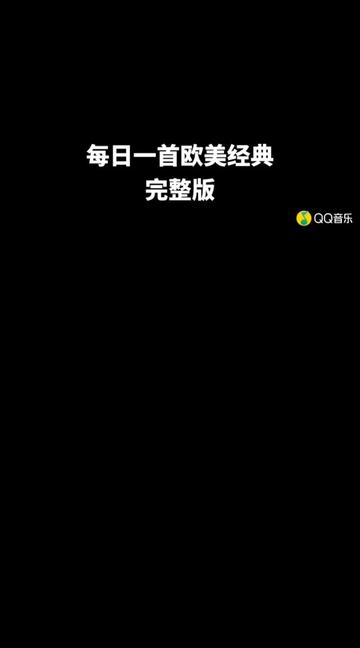 每日一首欧美经典
完整版

QQ音乐